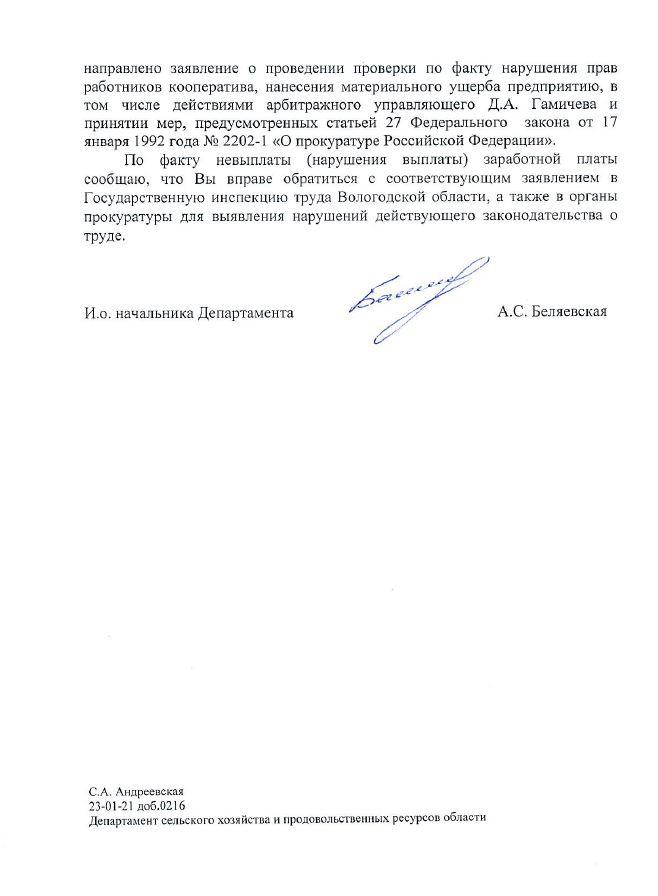 направлено заявление о проведении проверки по факту нарушения прав работников кооператива, нанесения материального ущерба предприятию, в том числе действиями арбитражного управляющего Д.А. Гамичева и принятии мер, предусмотренных статьей 27 Федерального закона от 17 января 1992 года № 2202-1 «О прокуратуре Российской Федерации».

По факту невыплаты (нарушения выплаты) заработной платы сообщаю, что Вы вправе обратиться с соответствующим заявлением в Государственную инспекцию труда Вологодской области, а также в органы прокуратуры для выявления нарушений действующего законодательства о труде.

И.о. начальника Департамента

А.С. Беляевская

С.А. Андреевская
23-01-21 доб.0216
Департамент сельского хозяйства и продовольственных ресурсов области